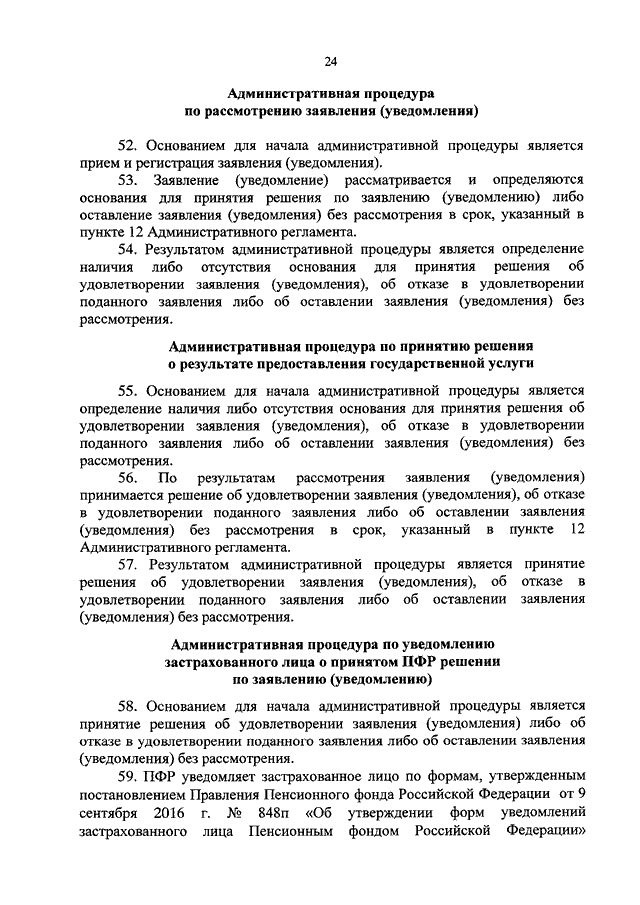 24

Административная процедура
по рассмотрению заявления (уведомления)

52. Основанием для начала административной процедуры является прием и регистрация заявления (уведомления).

53. Заявление (уведомление) рассматривается и определяются основания для принятия решения по заявлению (уведомлению) либо оставление заявления (уведомления) без рассмотрения в срок, указанный в пункте 12 Административного регламента.

54. Результатом административной процедуры является определение наличия либо отсутствия основания для принятия решения об удовлетворении заявления (уведомления), об отказе в удовлетворении поданного заявления либо об оставлении заявления (уведомления) без рассмотрения.

Административная процедура по принятию решения
о результате предоставления государственной услуги

55. Основанием для начала административной процедуры является определение наличия либо отсутствия основания для принятия решения об удовлетворении заявления (уведомления), об отказе в удовлетворении поданного заявления либо об оставлении заявления (уведомления) без рассмотрения.

56. По результатам рассмотрения заявления (уведомления) принимается решение об удовлетворении заявления (уведомления), об отказе в удовлетворении поданного заявления либо об оставлении заявления (уведомления) без рассмотрения в срок, указанный в пункте 12 Административного регламента.

57. Результатом административной процедуры является принятие решения об удовлетворении заявления (уведомления), об отказе в удовлетворении поданного заявления либо об оставлении заявления (уведомления) без рассмотрения.

Административная процедура по уведомлению
застрахованного лица о принятом ПФР решении
по заявлению (уведомлению)

58. Основанием для начала административной процедуры является принятие решения об удовлетворении заявления (уведомления) либо об отказе в удовлетворении поданного заявления либо об оставлении заявления (уведомления) без рассмотрения.

59. ПФР уведомляет застрахованное лицо по формам, утвержденным постановлением Правления Пенсионного фонда Российской Федерации от 9 сентября 2016 г. № 848п «Об утверждении форм уведомлений застрахованного лица Пенсионным фондом Российской Федерации»